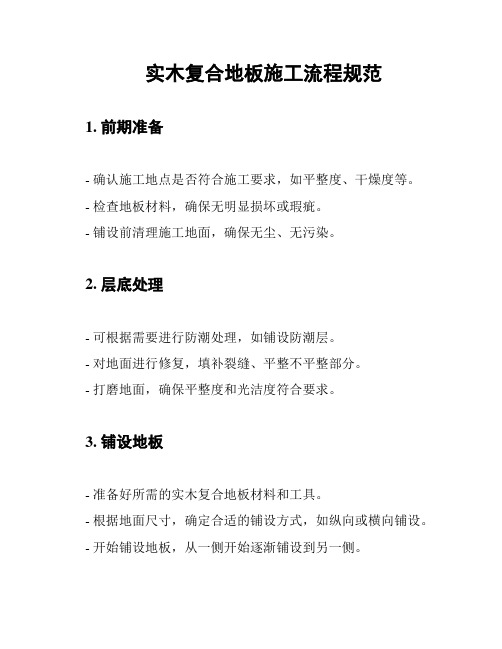 实木复合地板施工流程规范

1. 前期准备

- 确认施工地点是否符合施工要求，如平整度、干燥度等。
- 检查地板材料，确保无明显损坏或瑕疵。
- 铺设前清理施工地面，确保无尘、无污染。

2. 层底处理

- 可根据需要进行防潮处理，如铺设防潮层。
- 对地面进行修复，填补裂缝、平整不平整部分。
- 打磨地面，确保平整度和光洁度符合要求。

3. 铺设地板

- 准备好所需的实木复合地板材料和工具。
- 根据地面尺寸，确定合适的铺设方式，如纵向或横向铺设。
- 开始铺设地板，从一侧开始逐渐铺设到另一侧。